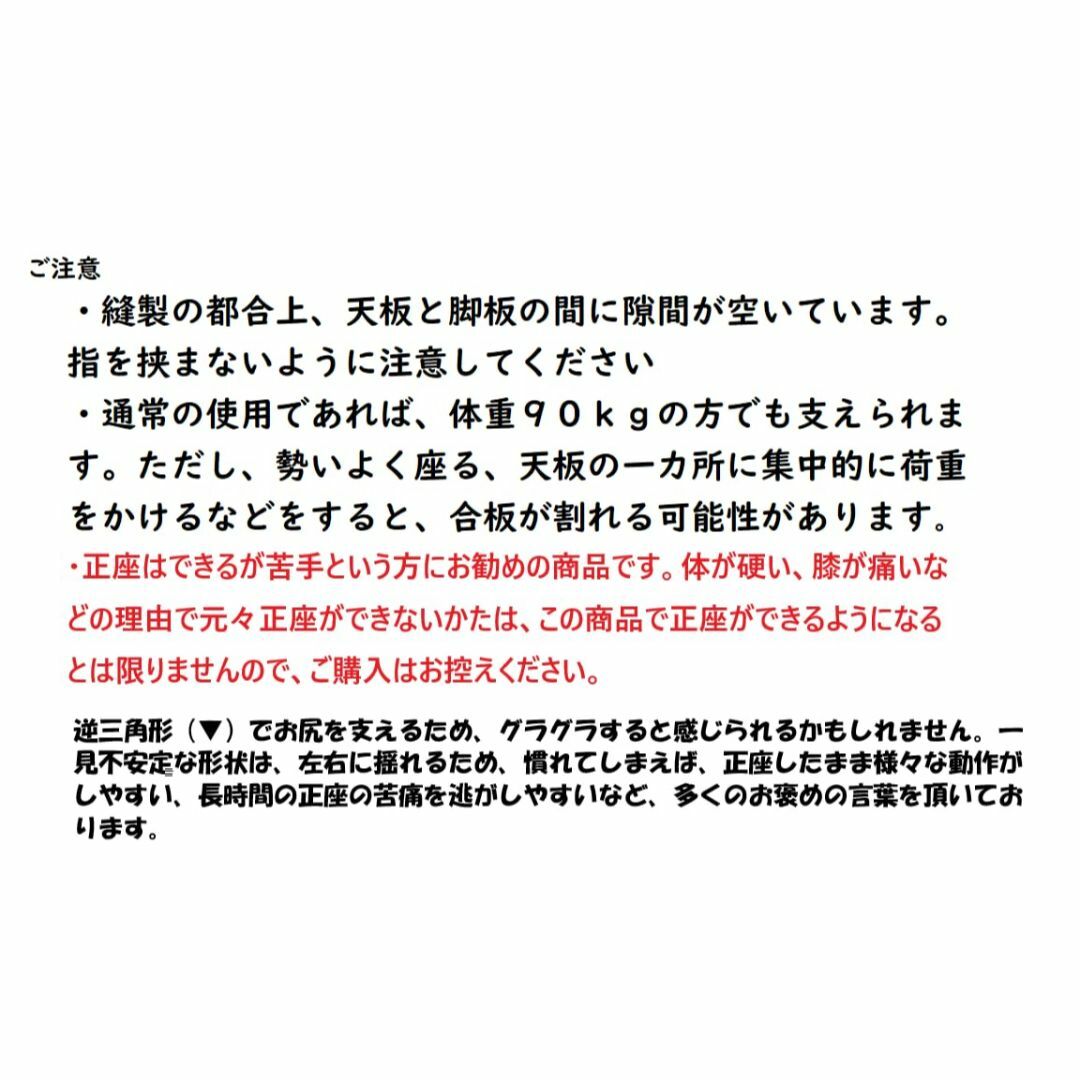 ご注意

・縫製の都合上、天板と脚板の間に隙間が空いています。指を挟まないように注意してください

・通常の使用であれば、体重９０ｋｇの方でも支えられます。ただし、勢いよく座る、天板の一カ所に集中的に荷重をかけるなどをすると、合板が割れる可能性があります。

・正座はできるが苦手という方にお勧めの商品です。体が硬い、膝が痛いなどの理由で元々正座ができないかたは、この商品で正座ができるようになるとは限りませんので、ご購入はお控えください。

逆三角形（▼）でお尻を支えるため、グラグラすると感じられるかもしれません。一見不安定な形状は、左右に揺れるため、慣れてしまえば、正座したまま様々な動作がしやすい、長時間の正座の苦痛を逃がしやすいなど、多くのお褒めの言葉を頂いております。